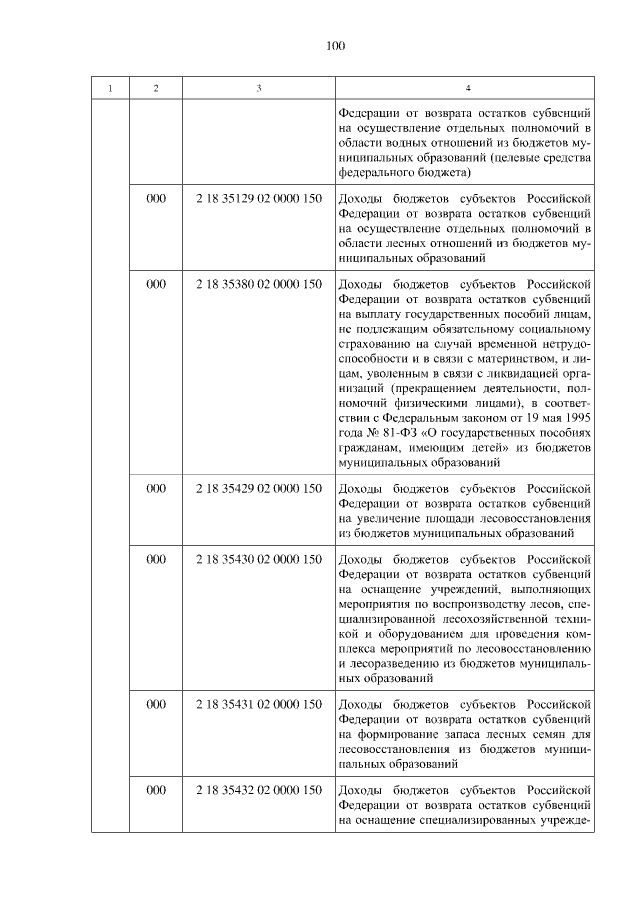 100

| 1 | 2 | 3 | 4 |
|---|---|---|---|
| | | | Федерации от возврата остатков субвенций на осуществление отдельных полномочий в области водных отношений из бюджетов муниципальных образований (целевые средства федерального бюджета) |
| | 000 | 2 18 35129 02 0000 150 | Доходы бюджетов субъектов Российской Федерации от возврата остатков субвенций на осуществление отдельных полномочий в области лесных отношений из бюджетов муниципальных образований |
| | 000 | 2 18 35380 02 0000 150 | Доходы бюджетов субъектов Российской Федерации от возврата остатков субвенций на выплату государственных пособий лицам, не подлежащим обязательному социальному страхованию на случай временной нетрудоспособности и в связи с материнством, и лицам, уволенным в связи с ликвидацией организаций (прекращением деятельности, полномочий физическими лицами), в соответствии с Федеральным законом от 19 мая 1995 года № 81-ФЗ «О государственных пособиях гражданам, имеющим детей» из бюджетов муниципальных образований |
| | 000 | 2 18 35429 02 0000 150 | Доходы бюджетов субъектов Российской Федерации от возврата остатков субвенций на увеличение площади лесовосстановления из бюджетов муниципальных образований |
| | 000 | 2 18 35430 02 0000 150 | Доходы бюджетов субъектов Российской Федерации от возврата остатков субвенций на оснащение учреждений, выполняющих мероприятия по воспроизводству лесов, специализированной лесохозяйственной техникой и оборудованием для проведения комплекса мероприятий по лесовосстановлению и лесоразведению из бюджетов муниципальных образований |
| | 000 | 2 18 35431 02 0000 150 | Доходы бюджетов субъектов Российской Федерации от возврата остатков субвенций на формирование запаса лесных семян для лесовосстановления из бюджетов муниципальных образований |
| | 000 | 2 18 35432 02 0000 150 | Доходы бюджетов субъектов Российской Федерации от возврата остатков субвенций на оснащение специализированных учрежде- |